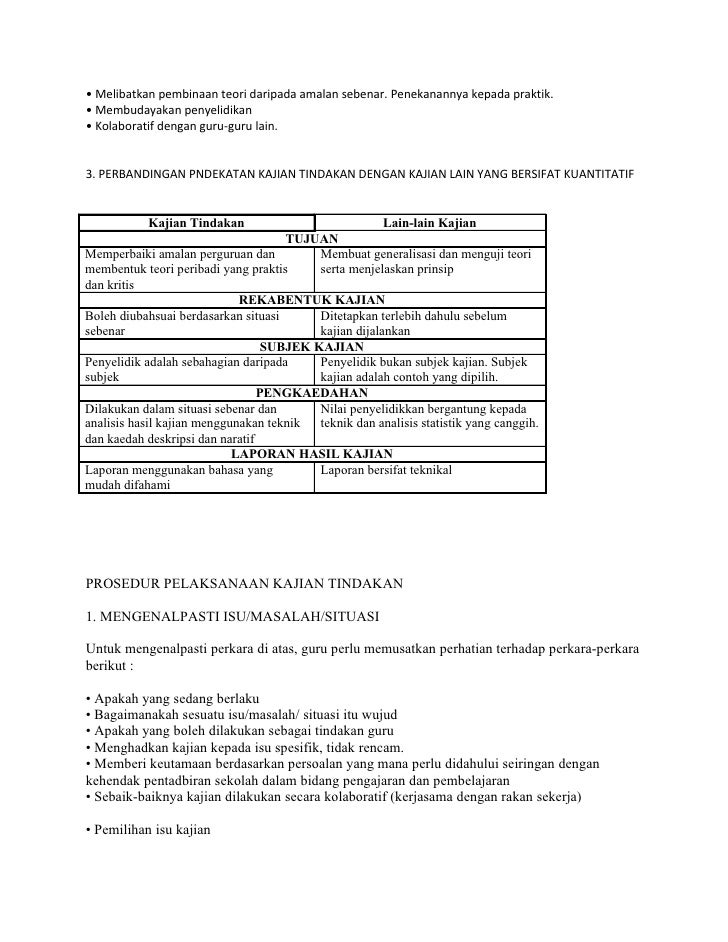 • Melibatkan pembinaan teori daripada amalan sebenar. Penekanannya kepada praktik.
• Membudayakan penyelidikan
• Kolaboratif dengan guru-guru lain.

3. PERBANDINGAN PNDEKATAN KAJIAN TINDAKAN DENGAN KAJIAN LAIN YANG BERSIFAT KUANTITATIF

| Kajian Tindakan | Lain-lain Kajian |
|---|---|
| TUJUAN | |
| Memperbaiki amalan perguruan dan membentuk teori peribadi yang praktis dan kritis | Membuat generalisasi dan menguji teori serta menjelaskan prinsip |
| REKABENTUK KAJIAN | |
| Boleh diubahsuai berdasarkan situasi sebenar | Ditetapkan terlebih dahulu sebelum kajian dijalankan |
| SUBJEK KAJIAN | |
| Penyelidik adalah sebahagian daripada subjek | Penyelidik bukan subjek kajian. Subjek kajian adalah contoh yang dipilih. |
| PENGKAEDAHAN | |
| Dilakukan dalam situasi sebenar dan analisis hasil kajian menggunakan teknik dan kaedah deskripsi dan naratif | Nilai penyelidikkan bergantung kepada teknik dan analisis statistik yang canggih. |
| LAPORAN HASIL KAJIAN | |
| Laporan menggunakan bahasa yang mudah difahami | Laporan bersifat teknikal |

PROSEDUR PELAKSANAAN KAJIAN TINDAKAN

1. MENGENALPASTI ISU/MASALAH/SITUASI

Untuk mengenalpasti perkara di atas, guru perlu memusatkan perhatian terhadap perkara-perkara berikut :

• Apakah yang sedang berlaku
• Bagaimanakah sesuatu isu/masalah/ situasi itu wujud
• Apakah yang boleh dilakukan sebagai tindakan guru
• Menghadkan kajian kepada isu spesifik, tidak rencam.
• Memberi keutamaan berdasarkan persoalan yang mana perlu didahului seiringan dengan kehendak pentadbiran sekolah dalam bidang pengajaran dan pembelajaran
• Sebaik-baiknya kajian dilakukan secara kolaboratif (kerjasama dengan rakan sekerja)

• Pemilihan isu kajian